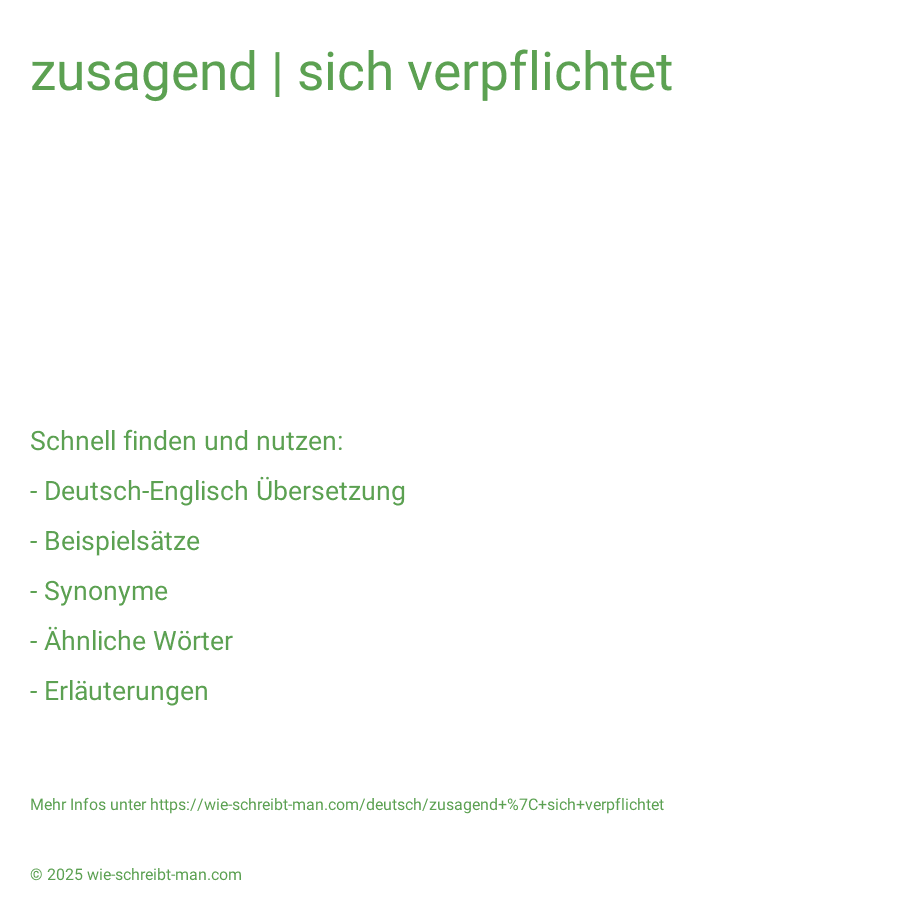 zusagend | sich verpflichtet

Schnell finden und nutzen:

- Deutsch-Englisch Übersetzung

- Beispielsätze

- Synonyme

- Ähnliche Wörter

- Erläuterungen

Mehr Infos unter https://wie-schreibt-man.com/deutsch/zusagend+%7C+sich+verpflichtet

© 2025 wie-schreibt-man.com